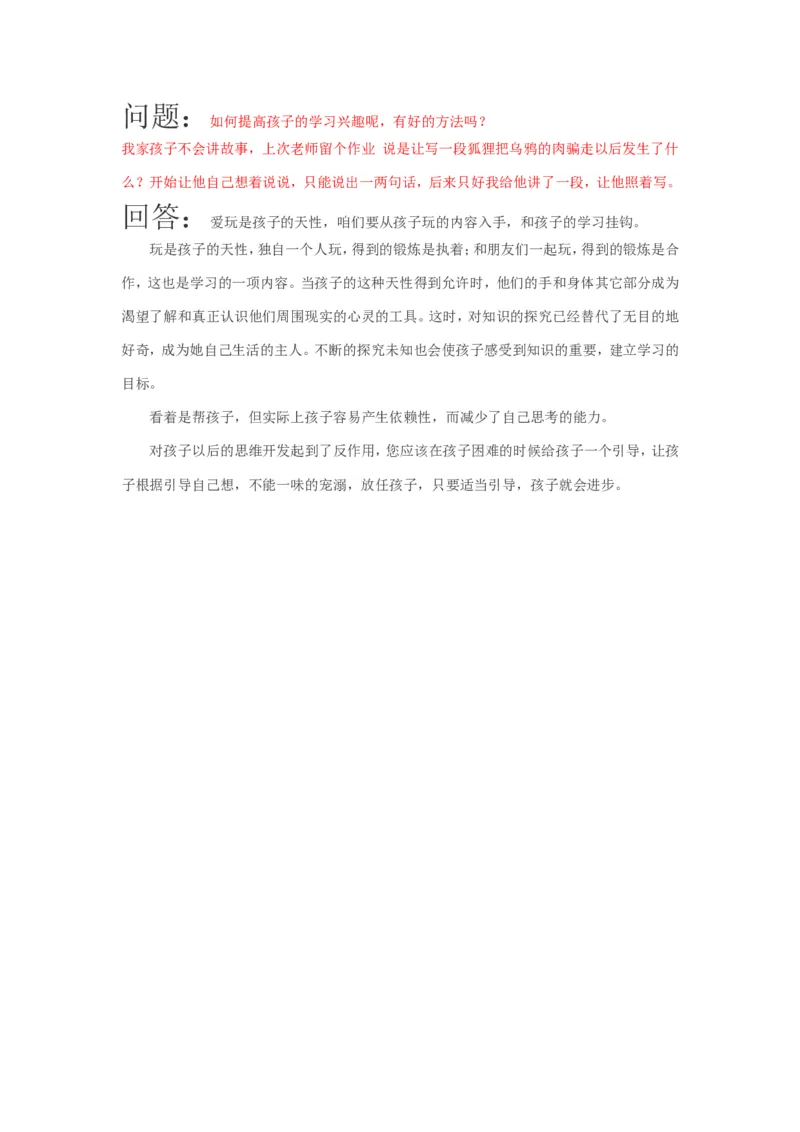 问题：如何提高孩子的学习兴趣呢，有好的方法吗？

我家孩子不会讲故事，上次老师留个作业 说是让写一段狐狸把乌鸦的肉骗走以后发生了什么？开始让他自己想着说说，只能说出一两句话，后来只好我给他讲了一段，让他照着写。

回答：爱玩是孩子的天性，咱们要从孩子玩的内容入手，和孩子的学习挂钩。

玩是孩子的天性，独自一个人玩，得到的锻炼是执着；和朋友们一起玩，得到的锻炼是合作，这也是学习的一项内容。当孩子的这种天性得到允许时，他们的手和身体其它部分成为渴望了解和真正认识他们周围现实的心灵的工具。这时，对知识的探究已经替代了无目的地好奇，成为她自己生活的主人。不断的探究未知也会使孩子感受到知识的重要，建立学习的目标。

看着是帮孩子，但实际上孩子容易产生依赖性，而减少了自己思考的能力。

对孩子以后的思维开发起到了反作用，您应该在孩子困难的时候给孩子一个引导，让孩子根据引导自己想，不能一味的宠溺，放任孩子，只要适当引导，孩子就会进步。